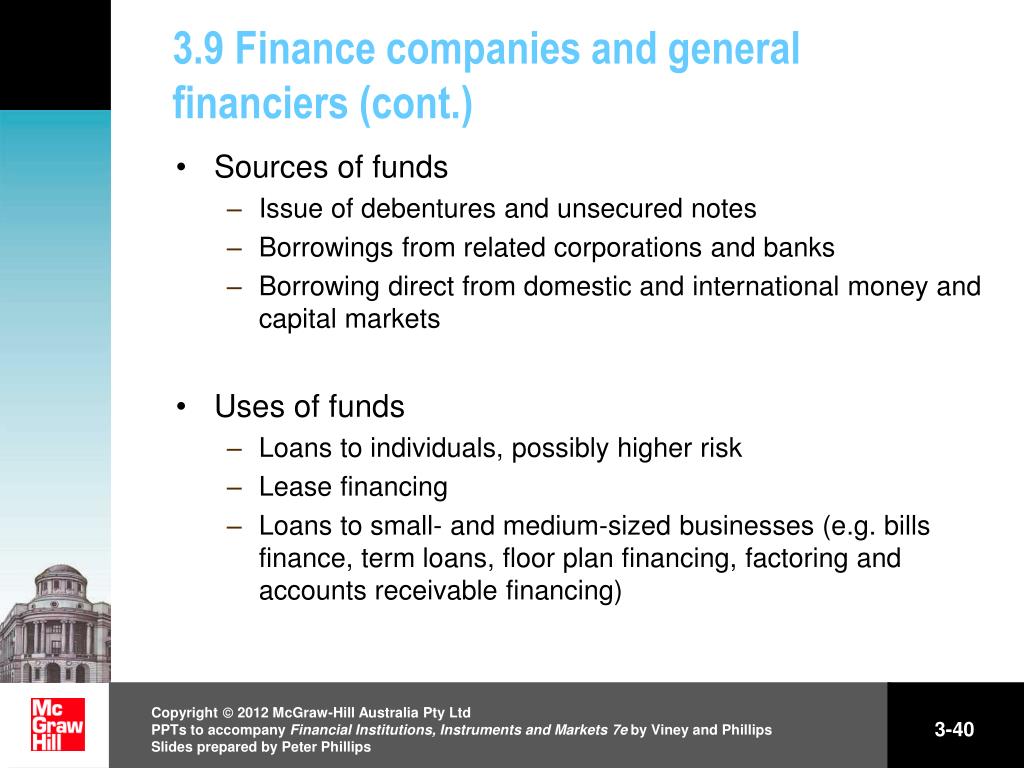 3.9 Finance companies and general financiers (cont.)

• Sources of funds
– Issue of debentures and unsecured notes
– Borrowings from related corporations and banks
– Borrowing direct from domestic and international money and capital markets

• Uses of funds
– Loans to individuals, possibly higher risk
– Lease financing
– Loans to small- and medium-sized businesses (e.g. bills finance, term loans, floor plan financing, factoring and accounts receivable financing)

Mc Graw Hill

Copyright © 2012 McGraw-Hill Australia Pty Ltd
PPTs to accompany Financial Institutions, Instruments and Markets 7e by Viney and Phillips
Slides prepared by Peter Phillips

3-40